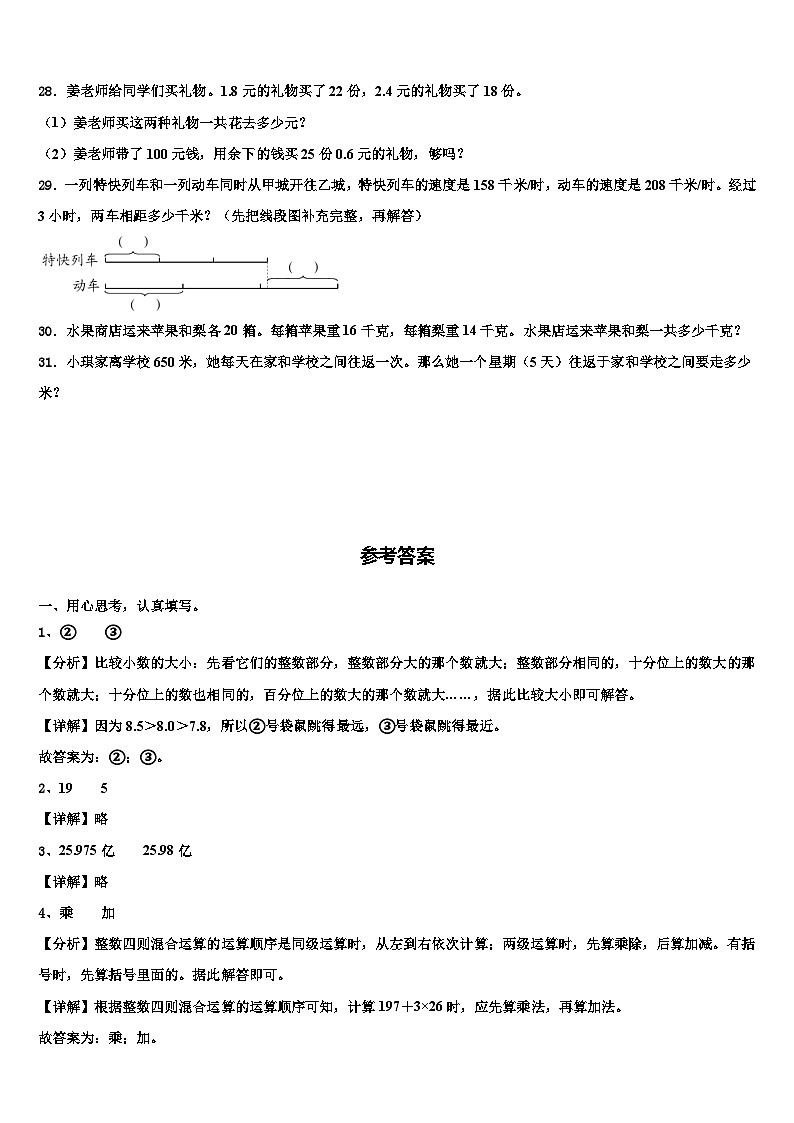 28．姜老师给同学们买礼物。1.8 元的礼物买了 22 份，2.4 元的礼物买了 18 份。

（1）姜老师买这两种礼物一共花去多少元？

（2）姜老师带了 100 元钱，用余下的钱买 25 份 0.6 元的礼物，够吗？

29．一列特快列车和一列动车同时从甲城开往乙城，特快列车的速度是 158 千米/时，动车的速度是 208 千米/时。经过 3 小时，两车相距多少千米？（先把线段图补充完整，再解答）

（ ）

特快列车

（ ）

动车

（ ）

30．水果商店运来苹果和梨各 20 箱。每箱苹果重 16 千克，每箱梨重 14 千克。水果店运来苹果和梨一共多少千克？

31．小琪家离学校 650 米，她每天在家和学校之间往返一次。那么她一个星期（5 天）往返于家和学校之间要走多少米？

参考答案

一、用心思考，认真填写。

1、②　　③

【分析】比较小数的大小：先看它们的整数部分，整数部分大的那个数就大；整数部分相同的，十分位上的数大的那个数就大；十分位上的数也相同的，百分位上的数大的那个数就大……，据此比较大小即可解答。

【详解】因为 8.5＞8.0＞7.8，所以②号袋鼠跳得最远，③号袋鼠跳得最近。

故答案为：②；③。

2、19　　5

【详解】略

3、25.975 亿　　25.98 亿

【详解】略

4、乘　　加

【分析】整数四则混合运算的运算顺序是同级运算时，从左到右依次计算；两级运算时，先算乘除，后算加减。有括号时，先算括号里面的。据此解答即可。

【详解】根据整数四则混合运算的运算顺序可知，计算 197＋3×26 时，应先算乘法，再算加法。

故答案为：乘；加。